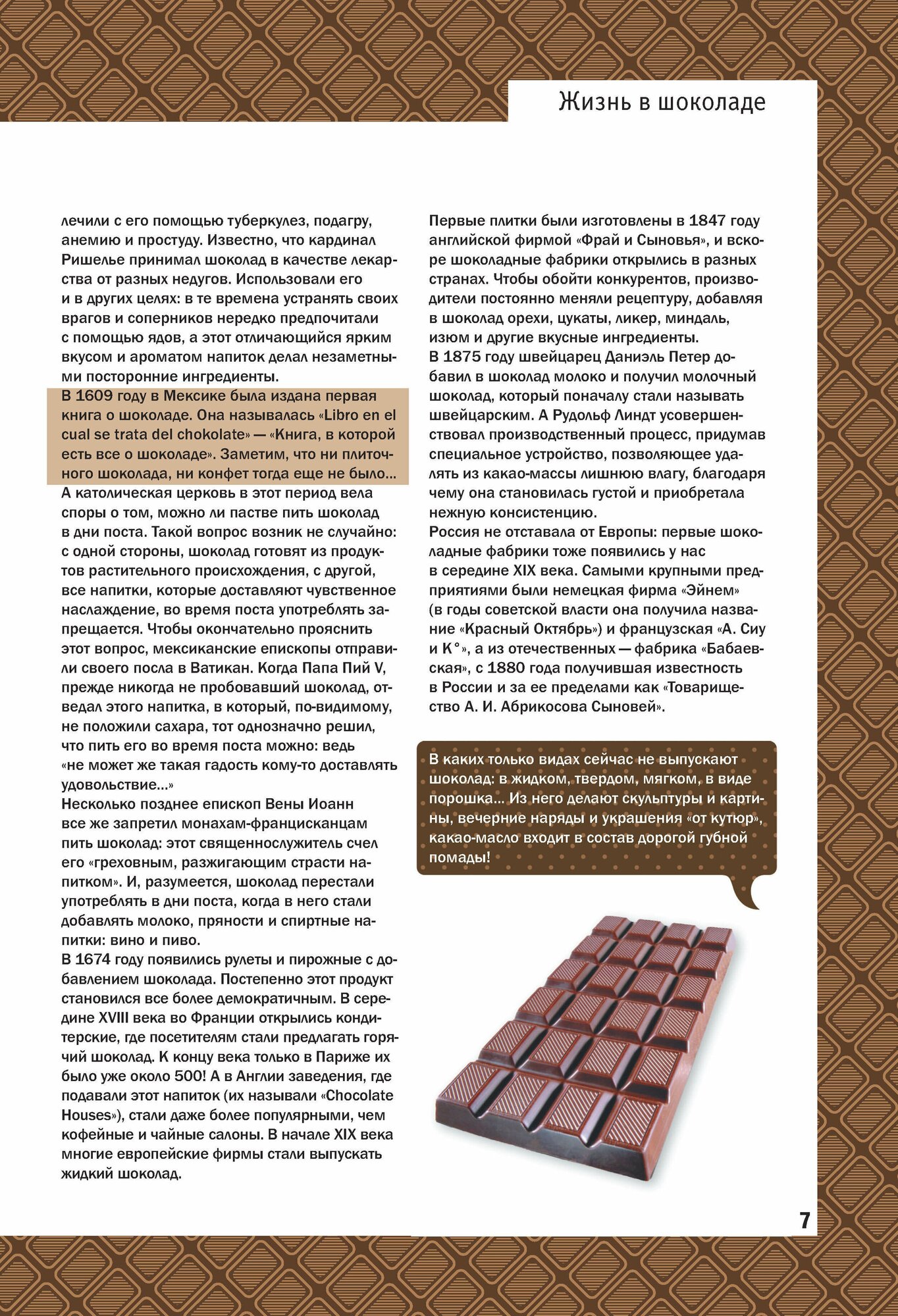 Жизнь в шоколаде

лечили с его помощью туберкулез, подагру, анемию и простуду. Известно, что кардинал Ришелье принимал шоколад в качестве лекарства от разных недугов. Использовали его и в других целях: в те времена устранять своих врагов и соперников нередко предпочитали с помощью ядов, а этот отличающийся ярким вкусом и ароматом напиток делал незаметными посторонние ингредиенты.
В 1609 году в Мексике была издана первая книга о шоколаде. Она называлась «Libro en el cual se trata del chokolate» — «Книга, в которой есть все о шоколаде». Заметим, что ни плиточного шоколада, ни конфет тогда еще не было...
А католическая церковь в этот период вела споры о том, можно ли пастве пить шоколад в дни поста. Такой вопрос возник не случайно: с одной стороны, шоколад готовят из продуктов растительного происхождения, с другой, все напитки, которые доставляют чувственное наслаждение, во время поста употреблять запрещается. Чтобы окончательно прояснить этот вопрос, мексиканские епископы отправили своего посла в Ватикан. Когда Папа Пий V, прежде никогда не пробовавший шоколад, отведал этого напитка, в который, по-видимому, не положили сахара, тот однозначно решил, что пить его во время поста можно: ведь «не может же такая гадость кому-то доставлять удовольствие...»
Несколько позднее епископ Вены Иоанн все же запретил монахам-францисканцам пить шоколад: этот священнослужитель счел его «греховным, разжигающим страсти напитком». И, разумеется, шоколад перестали употреблять в дни поста, когда в него стали добавлять молоко, пряности и спиртные напитки: вино и пиво.
В 1674 году появились рулеты и пирожные с добавлением шоколада. Постепенно этот продукт становился все более демократичным. В середине XVIII века во Франции открылись кондитерские, где посетителям стали предлагать горячий шоколад. К концу века только в Париже их было уже около 500! А в Англии заведения, где подавали этот напиток (их называли «Chocolate Houses»), стали даже более популярными, чем кофейные и чайные салоны. В начале XIX века многие европейские фирмы стали выпускать жидкий шоколад.

Первые плитки были изготовлены в 1847 году английской фирмой «Фрай и Сыновья», и вскоре шоколадные фабрики открылись в разных странах. Чтобы обойти конкурентов, производители постоянно меняли рецептуру, добавляя в шоколад орехи, цукаты, ликер, миндаль, изюм и другие вкусные ингредиенты.
В 1875 году швейцарец Даниэль Петер добавил в шоколад молоко и получил молочный шоколад, который поначалу стали называть швейцарским. А Рудольф Линдт усовершенствовал производственный процесс, придумав специальное устройство, позволяющее удалять из какао-массы лишнюю влагу, благодаря чему она становилась густой и приобретала нежную консистенцию.
Россия не отставала от Европы: первые шоколадные фабрики тоже появились у нас в середине XIX века. Самыми крупными предприятиями были немецкая фирма «Эйнем» (в годы советской власти она получила название «Красный Октябрь») и французская «А. Сиу и К°», а из отечественных — фабрика «Бабаевская», с 1880 года получившая известность в России и за ее пределами как «Товарищество А. И. Абрикосова Сыновей».

В каких только видах сейчас не выпускают шоколад: в жидком, твердом, мягком, в виде порошка... Из него делают скульптуры и картины, вечерние наряды и украшения «от кутюр», какао-масло входит в состав дорогой губной помады!

7